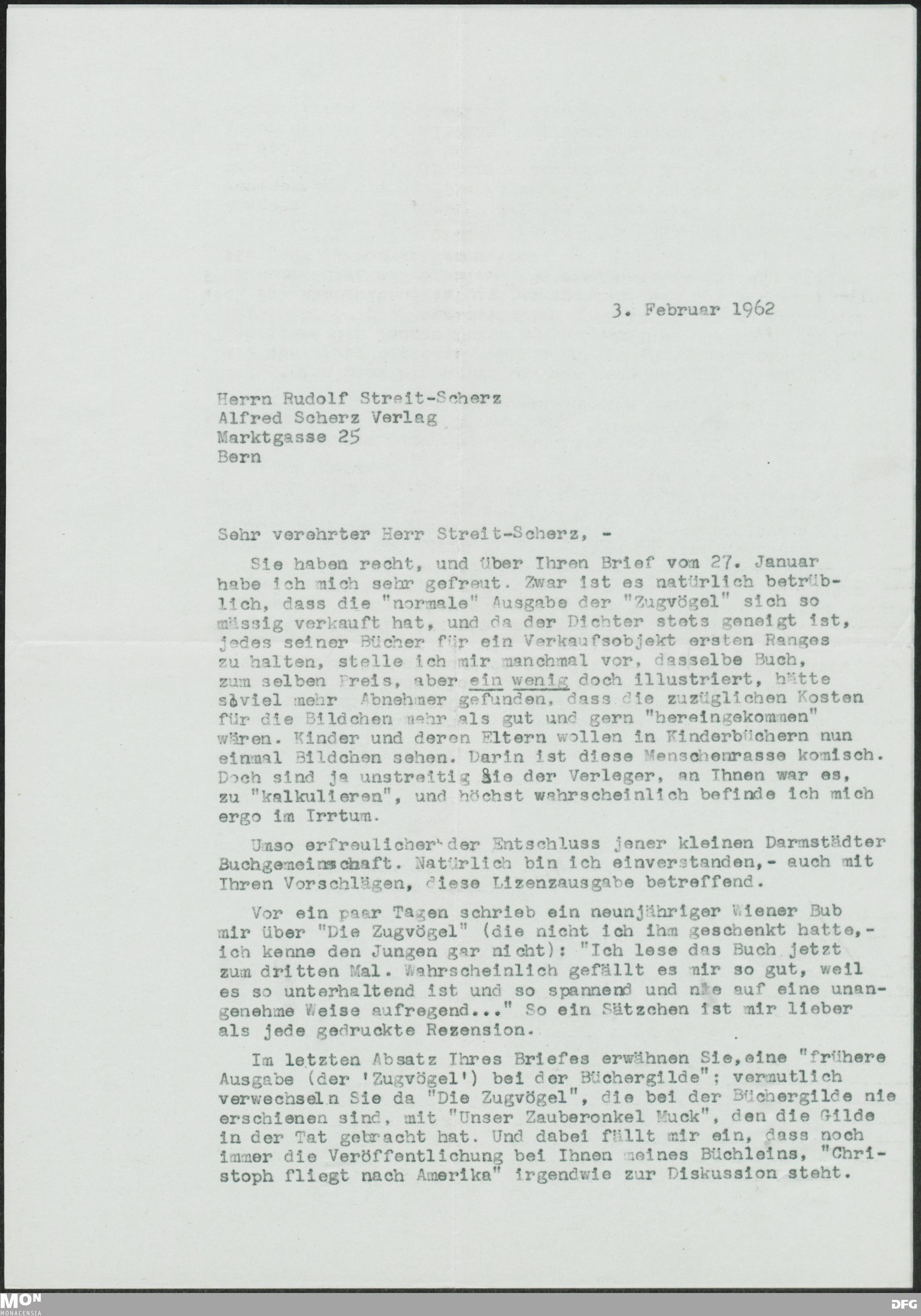 3. Februar 1962

Herrn Rudolf Streit-Scherz
Alfred Scherz Verlag
Marktgasse 25
Bern

Sehr verehrter Herr Streit-Scherz, -

Sie haben recht, und über Ihren Brief vom 27. Januar habe ich mich sehr gefreut. Zwar ist es natürlich betrüblich, dass die "normale" Ausgabe der "Zugvögel" sich so mässig verkauft hat, und da der Dichter stets geneigt ist, jedes seiner Bücher für ein Verkaufsobjekt ersten Ranges zu halten, stelle ich mir manchmal vor, dasselbe Buch, zum selben Preis, aber ein wenig doch illustriert, hätte soviel mehr Abnehmer gefunden, dass die zuzüglichen Kosten für die Bildchen mehr als gut und gern "hereingekommen" wären. Kinder und deren Eltern wollen in Kinderbüchern nun einmal Bildchen sehen. Darin ist diese Menschenrasse komisch. Doch sind ja unstreitig Sie der Verleger, an Ihnen war es, zu "kalkulieren", und höchst wahrscheinlich befinde ich mich ergo im Irrtum.

Umso erfreulicher der Entschluss jener kleinen Darmstädter Buchgemeinschaft. Natürlich bin ich einverstanden,- auch mit Ihren Vorschlägen, diese Lizenzausgabe betreffend.

Vor ein paar Tagen schrieb ein neunjähriger Wiener Bub mir über "Die Zugvögel" (die nicht ich ihm geschenkt hatte,- ich kenne den Jungen gar nicht): "Ich lese das Buch jetzt zum dritten Mal. Wahrscheinlich gefällt es mir so gut, weil es so unterhaltend ist und so spannend und nie auf eine unangenehme Weise aufregend..." So ein Sätzchen ist mir lieber als jede gedruckte Rezension.

Im letzten Absatz Ihres Briefes erwähnen Sie,eine "frühere Ausgabe (der 'Zugvögel') bei der Büchergilde"; vermutlich verwechseln Sie da "Die Zugvögel", die bei der Büchergilde nie erschienen sind, mit "Unser Zauberonkel Muck", den die Gilde in der Tat gebracht hat. Und dabei fällt mir ein, dass noch immer die Veröffentlichung bei Ihnen meines Büchleins, "Christoph fliegt nach Amerika" irgendwie zur Diskussion steht.

MON MONACENSIA
DFG